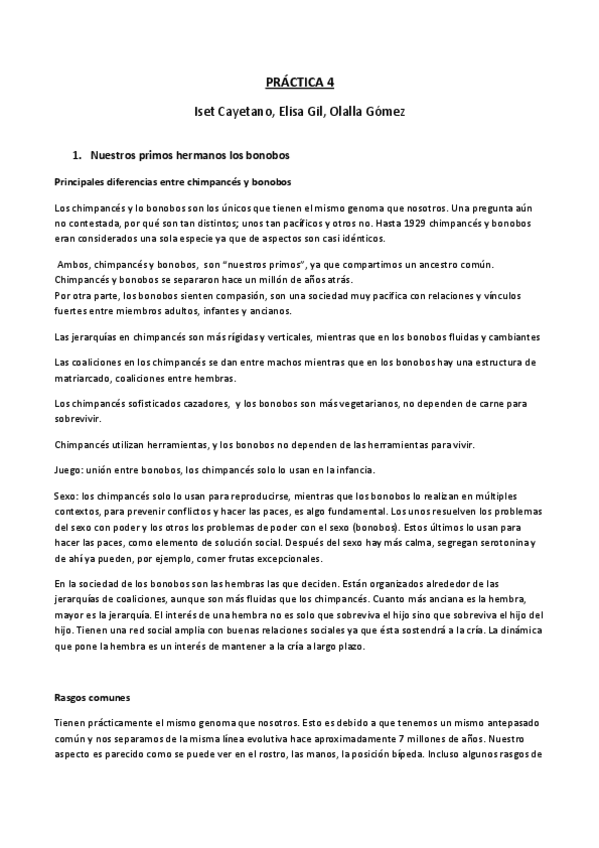 PRÁCTICA 4

Iset Cayetano, Elisa Gil, Olalla Gómez

1. Nuestros primos hermanos los bonobos

Principales diferencias entre chimpancés y bonobos

Los chimpancés y lo bonobos son los únicos que tienen el mismo genoma que nosotros. Una pregunta aún no contestada, por qué son tan distintos; unos tan pacíficos y otros no. Hasta 1929 chimpancés y bonobos eran considerados una sola especie ya que de aspectos son casi idénticos.

Ambos, chimpancés y bonobos, son "nuestros primos", ya que compartimos un ancestro común. Chimpancés y bonobos se separaron hace un millón de años atrás.
Por otra parte, los bonobos sienten compasión, son una sociedad muy pacífica con relaciones y vínculos fuertes entre miembros adultos, infantes y ancianos.

Las jerarquías en chimpancés son más rígidas y verticales, mientras que en los bonobos fluidas y cambiantes

Las coaliciones en los chimpancés se dan entre machos mientras que en los bonobos hay una estructura de matriarcado, coaliciones entre hembras.

Los chimpancés sofisticados cazadores, y los bonobos son más vegetarianos, no dependen de carne para sobrevivir.

Chimpancés utilizan herramientas, y los bonobos no dependen de las herramientas para vivir.

Juego: unión entre bonobos, los chimpancés solo lo usan en la infancia.

Sexo: los chimpancés solo lo usan para reproducirse, mientras que los bonobos lo realizan en múltiples contextos, para prevenir conflictos y hacer las paces, es algo fundamental. Los unos resuelven los problemas del sexo con poder y los otros los problemas de poder con el sexo (bonobos). Estos últimos lo usan para hacer las paces, como elemento de solución social. Después del sexo hay más calma, segregan serotonina y de ahí ya pueden, por ejemplo, comer frutas excepcionales.

En la sociedad de los bonobos son las hembras las que deciden. Están organizados alrededor de las jerarquías de coaliciones, aunque son más fluidas que los chimpancés. Cuanto más anciana es la hembra, mayor es la jerarquía. El interés de una hembra no es solo que sobreviva el hijo sino que sobreviva el hijo del hijo. Tienen una red social amplia con buenas relaciones sociales ya que ésta sostendrá a la cría. La dinámica que pone la hembra es un interés de mantener a la cría a largo plazo.

Rasgos comunes

Tienen prácticamente el mismo genoma que nosotros. Esto es debido a que tenemos un mismo antepasado común y nos separamos de la misma línea evolutiva hace aproximadamente 7 millones de años. Nuestro aspecto es parecido como se puede ver en el rostro, las manos, la posición bípeda. Incluso algunos rasgos de